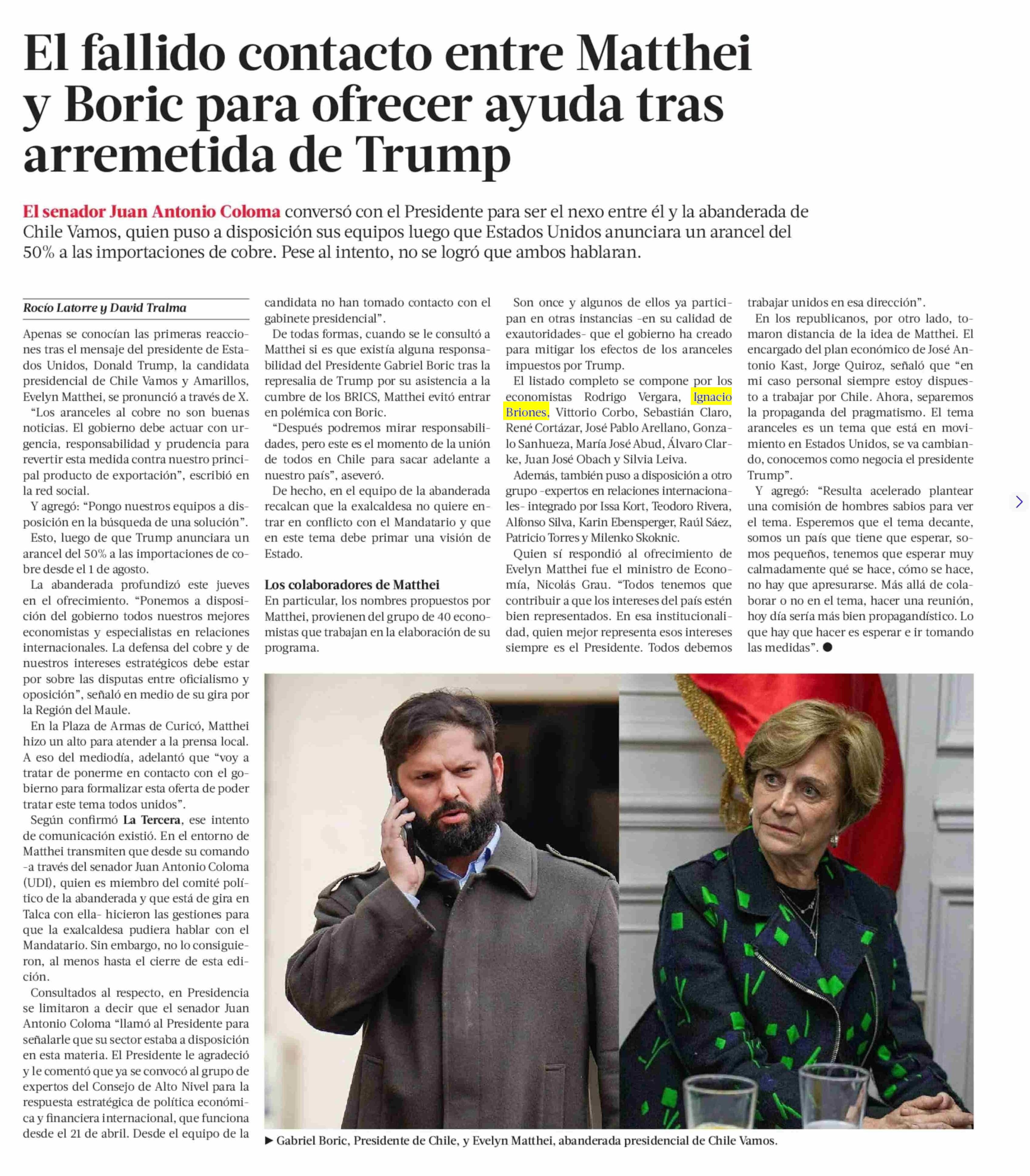 El fallido contacto entre Matthei y Boric para ofrecer ayuda tras arremetida de Trump

El senador Juan Antonio Coloma conversó con el Presidente para ser el nexo entre él y la abanderada de Chile Vamos, quien puso a disposición sus equipos luego que Estados Unidos anunciara un arancel del 50% a las importaciones de cobre. Pese al intento, no se logró que ambos hablaran.

Rocío Latorre y David Tralma

Apenas se conocían las primeras reacciones tras el mensaje del presidente de Estados Unidos, Donald Trump, la candidata presidencial de Chile Vamos y Amarillos, Evelyn Matthei, se pronunció a través de X.

"Los aranceles al cobre no son buenas noticias. El gobierno debe actuar con urgencia, responsabilidad y prudencia para revertir esta medida contra nuestro principal producto de exportación", escribió en la red social.

Y agregó: "Pongo nuestros equipos a disposición en la búsqueda de una solución".

Esto, luego de que Trump anunciara un arancel del 50% a las importaciones de cobre desde el 1 de agosto.

La abanderada profundizó este jueves en el ofrecimiento. "Ponemos a disposición del gobierno todos nuestros mejores economistas y especialistas en relaciones internacionales. La defensa del cobre y de nuestros intereses estratégicos debe estar por sobre las disputas entre oficialismo y oposición", señaló en medio de su gira por la Región del Maule.

En la Plaza de Armas de Curicó, Matthei hizo un alto para atender a la prensa local. A eso del mediodía, adelantó que "voy a tratar de ponerme en contacto con el gobierno para formalizar esta oferta de poder tratar este tema todos unidos".

Según confirmó La Tercera, ese intento de comunicación existió. En el entorno de Matthei transmiten que desde su comando -a través del senador Juan Antonio Coloma (UDI), quien es miembro del comité político de la abanderada y que está de gira en Talca con ella- hicieron las gestiones para que la exalcaldesa pudiera hablar con el Mandatario. Sin embargo, no lo consiguieron, al menos hasta el cierre de esta edición.

Consultados al respecto, en Presidencia se limitaron a decir que el senador Juan Antonio Coloma "llamó al Presidente para señalarle que su sector estaba a disposición en esta materia. El Presidente le agradeció y le comentó que ya se convocó al grupo de expertos del Consejo de Alto Nivel para la respuesta estratégica de política económica y financiera internacional, que funciona desde el 21 de abril. Desde el equipo de la candidata no han tomado contacto con el gabinete presidencial".

De todas formas, cuando se le consultó a Matthei si es que existía alguna responsabilidad del Presidente Gabriel Boric tras la represalia de Trump por su asistencia a la cumbre de los BRICS, Matthei evitó entrar en polémica con Boric.

"Después podremos mirar responsabilidades, pero este es el momento de la unión de todos en Chile para sacar adelante a nuestro país", aseveró.

De hecho, en el equipo de la abanderada recalcan que la exalcaldesa no quiere entrar en conflicto con el Mandatario y que en este tema debe primar una visión de Estado.

Los colaboradores de Matthei
En particular, los nombres propuestos por Matthei, provienen del grupo de 40 economistas que trabajan en la elaboración de su programa.

Son once y algunos de ellos ya participan en otras instancias -en su calidad de exautoridades- que el gobierno ha creado para mitigar los efectos de los aranceles impuestos por Trump.

El listado completo se compone por los economistas Rodrigo Vergara, Ignacio Briones, Vittorio Corbo, Sebastián Claro, René Cortázar, José Pablo Arellano, Gonzalo Sanhueza, María José Abud, Álvaro Clarke, Juan José Obach y Silvia Leiva.

Además, también puso a disposición a otro grupo -expertos en relaciones internacionales- integrado por Issa Kort, Teodoro Rivera, Alfonso Silva, Karin Ebensperger, Raúl Sáez, Patricio Torres y Milenko Skoknic.

Quien sí respondió al ofrecimiento de Evelyn Matthei fue el ministro de Economía, Nicolás Grau. "Todos tenemos que contribuir a que los intereses del país estén bien representados. En esa institucionalidad, quien mejor representa esos intereses siempre es el Presidente. Todos debemos trabajar unidos en esa dirección".

En los republicanos, por otro lado, tomaron distancia de la idea de Matthei. El encargado del plan económico de José Antonio Kast, Jorge Quiroz, señaló que "en mi caso personal siempre estoy dispuesto a trabajar por Chile. Ahora, separemos la propaganda del pragmatismo. El tema aranceles es un tema que está en movimiento en Estados Unidos, se va cambiando, conocemos como negocia el presidente Trump".

Y agregó: "Resulta acelerado plantear una comisión de hombres sabios para ver el tema. Esperemos que el tema decante, somos un país que tiene que esperar, somos pequeños, tenemos que esperar muy calmadamente qué se hace, cómo se hace, no hay que apresurarse. Más allá de colaborar o no en el tema, hacer una reunión, hoy día sería más bien propagandístico. Lo que hay que hacer es esperar e ir tomando las medidas". ●

▶ Gabriel Boric, Presidente de Chile, y Evelyn Matthei, abanderada presidencial de Chile Vamos.